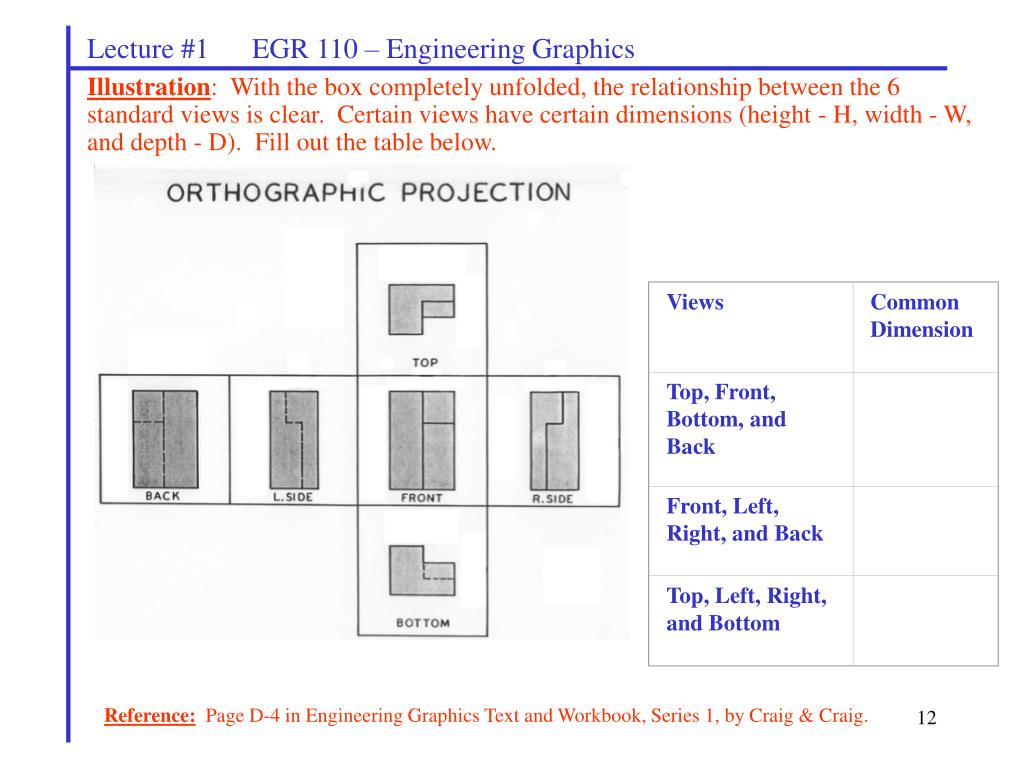 Lecture #1 EGR 110 – Engineering Graphics

Illustration: With the box completely unfolded, the relationship between the 6 standard views is clear. Certain views have certain dimensions (height - H, width - W, and depth - D). Fill out the table below.

ORTHOGRAPHIC PROJECTION

TOP

BACK

L.SIDE

FRONT

R.SIDE

BOTTOM

| Views | Common Dimension |
|---|---|
| Top, Front, Bottom, and Back | |
| Front, Left, Right, and Back | |
| Top, Left, Right, and Bottom | |

Reference: Page D-4 in Engineering Graphics Text and Workbook, Series 1, by Craig & Craig.

12